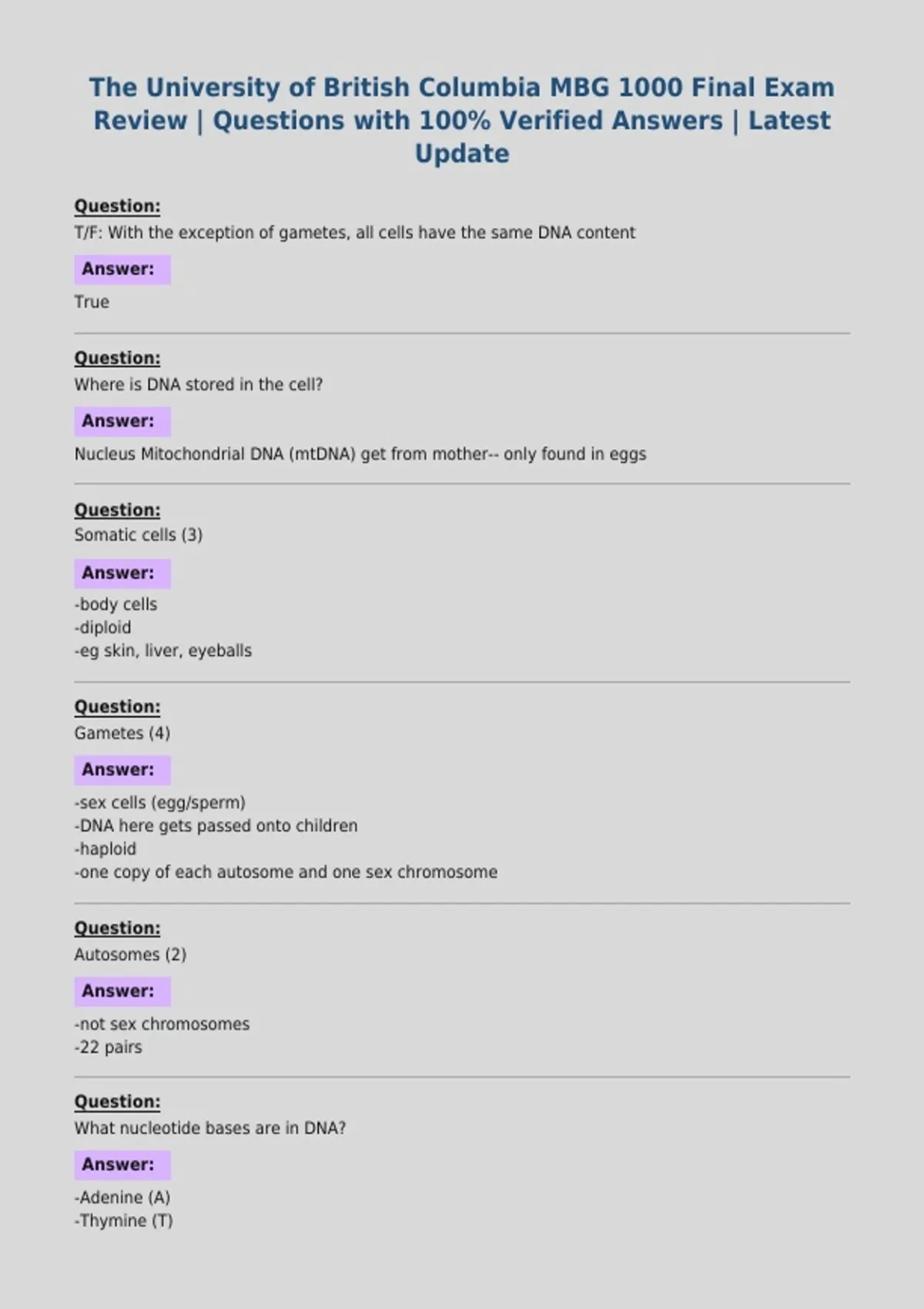 The University of British Columbia MBG 1000 Final Exam Review | Questions with 100% Verified Answers | Latest Update

Question:
T/F: With the exception of gametes, all cells have the same DNA content

Answer:
True

Question:
Where is DNA stored in the cell?

Answer:
Nucleus Mitochondrial DNA (mtDNA) get from mother-- only found in eggs

Question:
Somatic cells (3)

Answer:
-body cells
-diploid
-eg skin, liver, eyeballs

Question:
Gametes (4)

Answer:
-sex cells (egg/sperm)
-DNA here gets passed onto children
-haploid
-one copy of each autosome and one sex chromosome

Question:
Autosomes (2)

Answer:
-not sex chromosomes
-22 pairs

Question:
What nucleotide bases are in DNA?

Answer:
-Adenine (A)
-Thymine (T)